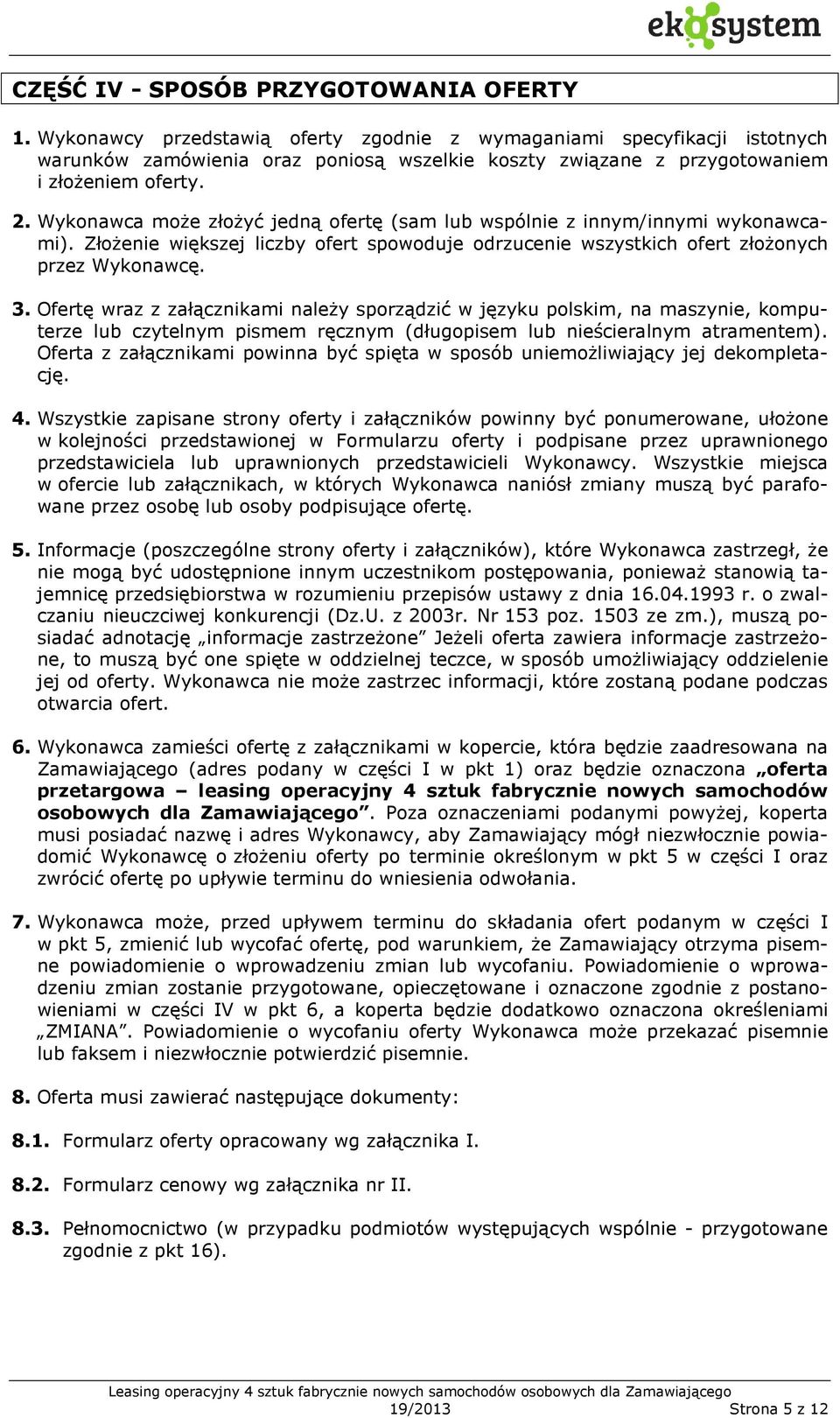 ekosystem

CZĘŚĆ IV - SPOSÓB PRZYGOTOWANIA OFERTY

1. Wykonawcy przedstawią oferty zgodnie z wymaganiami specyfikacji istotnych warunków zamówienia oraz poniosą wszelkie koszty związane z przygotowaniem i złożeniem oferty.

2. Wykonawca może złożyć jedną ofertę (sam lub wspólnie z innym/innymi wykonawcami). Złożenie większej liczby ofert spowoduje odrzucenie wszystkich ofert złożonych przez Wykonawcę.

3. Ofertę wraz z załącznikami należy sporządzić w języku polskim, na maszynie, komputerze lub czytelnym pismem ręcznym (długopisem lub nieścieralnym atramentem). Oferta z załącznikami powinna być spięta w sposób uniemożliwiający jej dekompletację.

4. Wszystkie zapisane strony oferty i załączników powinny być ponumerowane, ułożone w kolejności przedstawionej w Formularzu oferty i podpisane przez uprawnionego przedstawiciela lub uprawnionych przedstawicieli Wykonawcy. Wszystkie miejsca w ofercie lub załącznikach, w których Wykonawca naniósł zmiany muszą być parafowane przez osobę lub osoby podpisujące ofertę.

5. Informacje (poszczególne strony oferty i załączników), które Wykonawca zastrzegł, że nie mogą być udostępnione innym uczestnikom postępowania, ponieważ stanowią tajemnicę przedsiębiorstwa w rozumieniu przepisów ustawy z dnia 16.04.1993 r. o zwalczaniu nieuczciwej konkurencji (Dz.U. z 2003r. Nr 153 poz. 1503 ze zm.), muszą posiadać adnotację „informacje zastrzeżone” Jeżeli oferta zawiera informacje zastrzeżone, to muszą być one spięte w oddzielnej teczce, w sposób umożliwiający oddzielenie jej od oferty. Wykonawca nie może zastrzec informacji, które zostaną podane podczas otwarcia ofert.

6. Wykonawca zamieści ofertę z załącznikami w kopercie, która będzie zaadresowana na Zamawiającego (adres podany w części I w pkt 1) oraz będzie oznaczona „oferta przetargowa – leasing operacyjny 4 sztuk fabrycznie nowych samochodów osobowych dla Zamawiającego”. Poza oznaczeniami podanymi powyżej, koperta musi posiadać nazwę i adres Wykonawcy, aby Zamawiający mógł niezwłocznie powiadomić Wykonawcę o złożeniu oferty po terminie określonym w pkt 5 w części I oraz zwrócić ofertę po upływie terminu do wniesienia odwołania.

7. Wykonawca może, przed upływem terminu do składania ofert podanym w części I w pkt 5, zmienić lub wycofać ofertę, pod warunkiem, że Zamawiający otrzyma pisemne powiadomienie o wprowadzeniu zmian lub wycofaniu. Powiadomienie o wprowadzeniu zmian zostanie przygotowane, opieczętowane i oznaczone zgodnie z postanowieniami w części IV w pkt 6, a koperta będzie dodatkowo oznaczona określeniami „ZMIANA”. Powiadomienie o wycofaniu oferty Wykonawca może przekazać pisemnie lub faksem i niezwłocznie potwierdzić pisemnie.

8. Oferta musi zawierać następujące dokumenty:

8.1. Formularz oferty opracowany wg załącznika I.

8.2. Formularz cenowy wg załącznika nr II.

8.3. Pełnomocnictwo (w przypadku podmiotów występujących wspólnie - przygotowane zgodnie z pkt 16).

Leasing operacyjny 4 sztuk fabrycznie nowych samochodów osobowych dla Zamawiającego
19/2013 Strona 5 z 12